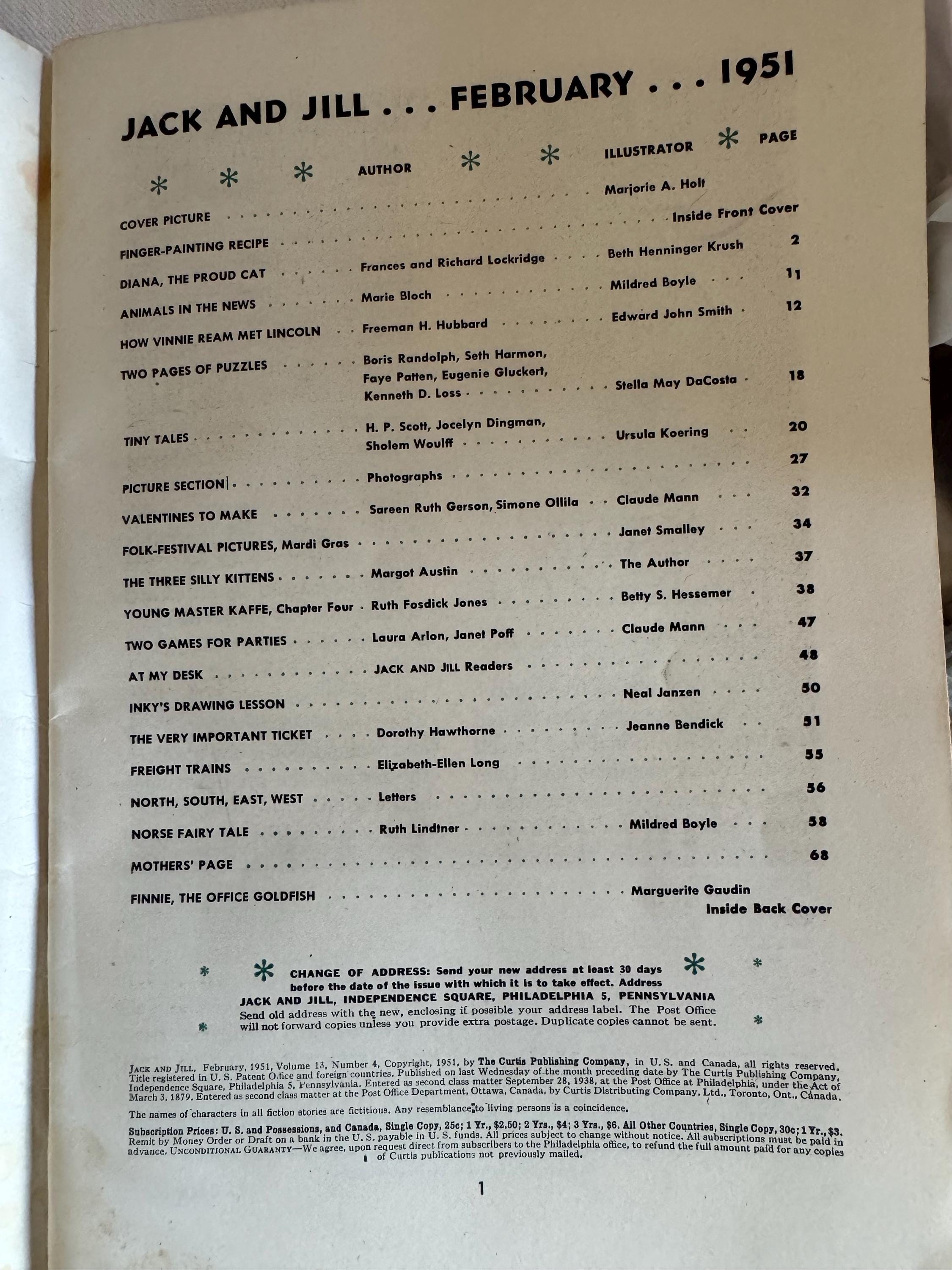 JACK AND JILL . . . FEBRUARY . . . 1951

| | AUTHOR | ILLUSTRATOR | PAGE |
|---|---|---|---|
| COVER PICTURE | | Marjorie A. Holt | |
| FINGER-PAINTING RECIPE | | | Inside Front Cover |
| DIANA, THE PROUD CAT | Frances and Richard Lockridge | Beth Henninger Krush | 2 |
| ANIMALS IN THE NEWS | Marie Bloch | Mildred Boyle | 11 |
| HOW VINNIE REAM MET LINCOLN | Freeman H. Hubbard | Edward John Smith | 12 |
| TWO PAGES OF PUZZLES | Boris Randolph, Seth Harmon, Faye Patten, Eugenie Gluckert, Kenneth D. Loss | Stella May DaCosta | 18 |
| TINY TALES | H. P. Scott, Jocelyn Dingman, Sholem Woulff | Ursula Koering | 20 |
| PICTURE SECTION | Photographs | | 27 |
| VALENTINES TO MAKE | Sareen Ruth Gerson, Simone Ollila | Claude Mann | 32 |
| FOLK-FESTIVAL PICTURES, Mardi Gras | | Janet Smalley | 34 |
| THE THREE SILLY KITTENS | Margot Austin | The Author | 37 |
| YOUNG MASTER KAFFE, Chapter Four | Ruth Fosdick Jones | Betty S. Hessemer | 38 |
| TWO GAMES FOR PARTIES | Laura Arlon, Janet Poff | Claude Mann | 47 |
| AT MY DESK | JACK AND JILL Readers | | 48 |
| INKY'S DRAWING LESSON | | Neal Janzen | 50 |
| THE VERY IMPORTANT TICKET | Dorothy Hawthorne | Jeanne Bendick | 51 |
| FREIGHT TRAINS | Elizabeth-Ellen Long | | 55 |
| NORTH, SOUTH, EAST, WEST | Letters | | 56 |
| NORSE FAIRY TALE | Ruth Lindtner | Mildred Boyle | 58 |
| MOTHERS' PAGE | | | 68 |
| FINNIE, THE OFFICE GOLDFISH | | Marguerite Gaudin | Inside Back Cover |

CHANGE OF ADDRESS: Send your new address at least 30 days before the date of the issue with which it is to take effect. Address JACK AND JILL, INDEPENDENCE SQUARE, PHILADELPHIA 5, PENNSYLVANIA Send old address with the new, enclosing if possible your address label. The Post Office will not forward copies unless you provide extra postage. Duplicate copies cannot be sent.

JACK AND JILL, February, 1951, Volume 13, Number 4, Copyright, 1951, by The Curtis Publishing Company, in U. S. and Canada, all rights reserved. Title registered in U. S. Patent Office and foreign countries. Published on last Wednesday of the month preceding date by The Curtis Publishing Company, Independence Square, Philadelphia 5, Pennsylvania. Entered as second class matter September 28, 1938, at the Post Office at Philadelphia, under the Act of March 3, 1879. Entered as second class matter at the Post Office Department, Ottawa, Canada, by Curtis Distributing Company, Ltd., Toronto, Ont., Canada.

The names of characters in all fiction stories are fictitious. Any resemblance to living persons is a coincidence.

Subscription Prices: U. S. and Possessions, and Canada, Single Copy, 25c; 1 Yr., $2.50; 2 Yrs., $4; 3 Yrs., $6. All Other Countries, Single Copy, 30c; 1 Yr., $3. Remit by Money Order or Draft on a bank in the U. S. payable in U. S. funds. All prices subject to change without notice. All subscriptions must be paid in advance. UNCONDITIONAL GUARANTY—We agree, upon request direct from subscribers to the Philadelphia office, to refund the full amount paid for any copies of Curtis publications not previously mailed.

1